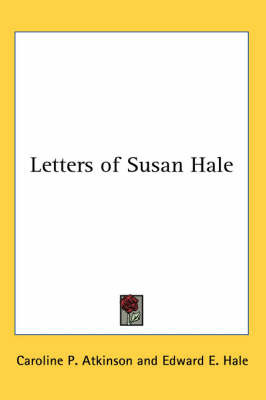 Letters of Susan Hale

Caroline P. Atkinson and Edward E. Hale